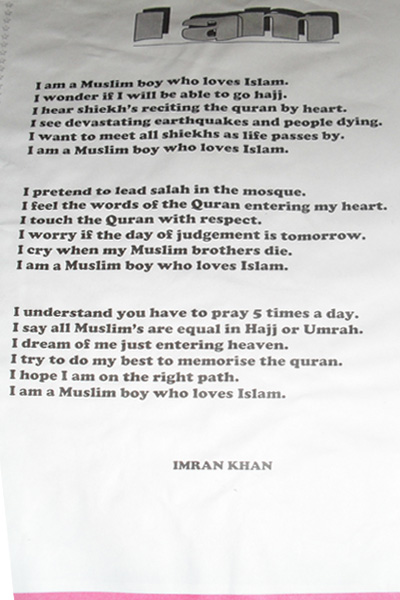 I am

I am a Muslim boy who loves Islam.
I wonder if I will be able to go hajj.
I hear shiekh's reciting the quran by heart.
I see devastating earthquakes and people dying.
I want to meet all shiekhs as life passes by.
I am a Muslim boy who loves Islam.

I pretend to lead salah in the mosque.
I feel the words of the Quran entering my heart.
I touch the Quran with respect.
I worry if the day of judgement is tomorrow.
I cry when my Muslim brothers die.
I am a Muslim boy who loves Islam.

I understand you have to pray 5 times a day.
I say all Muslim's are equal in Hajj or Umrah.
I dream of me just entering heaven.
I try to do my best to memorise the quran.
I hope I am on the right path.
I am a Muslim boy who loves Islam.

IMRAN KHAN